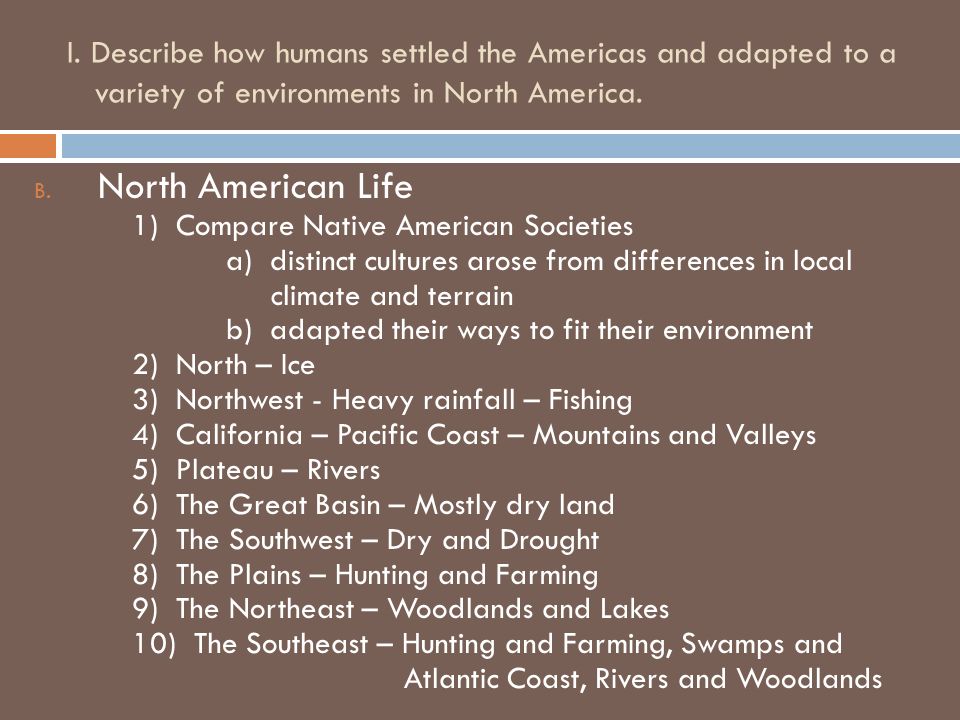 I. Describe how humans settled the Americas and adapted to a variety of environments in North America.

B. North American Life
1) Compare Native American Societies
a) distinct cultures arose from differences in local climate and terrain
b) adapted their ways to fit their environment
2) North – Ice
3) Northwest - Heavy rainfall – Fishing
4) California – Pacific Coast – Mountains and Valleys
5) Plateau – Rivers
6) The Great Basin – Mostly dry land
7) The Southwest – Dry and Drought
8) The Plains – Hunting and Farming
9) The Northeast – Woodlands and Lakes
10) The Southeast – Hunting and Farming, Swamps and Atlantic Coast, Rivers and Woodlands